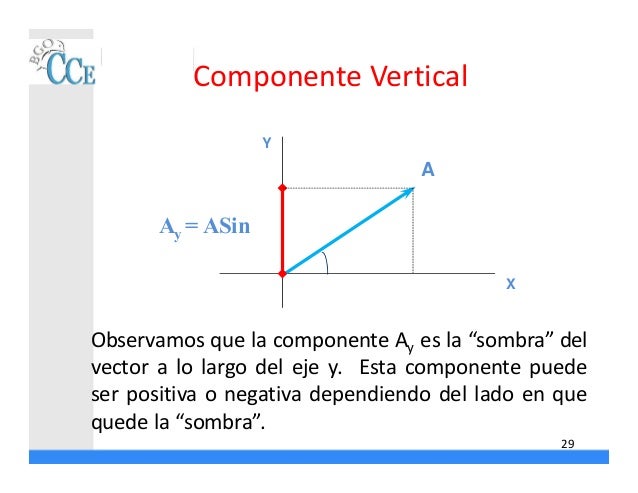 BGO CCE

Componente Vertical

Y

A

$A_y = ASin$

X

Observamos que la componente $A_y$ es la “sombra” del vector a lo largo del eje y. Esta componente puede ser positiva o negativa dependiendo del lado en que quede la “sombra”.

29